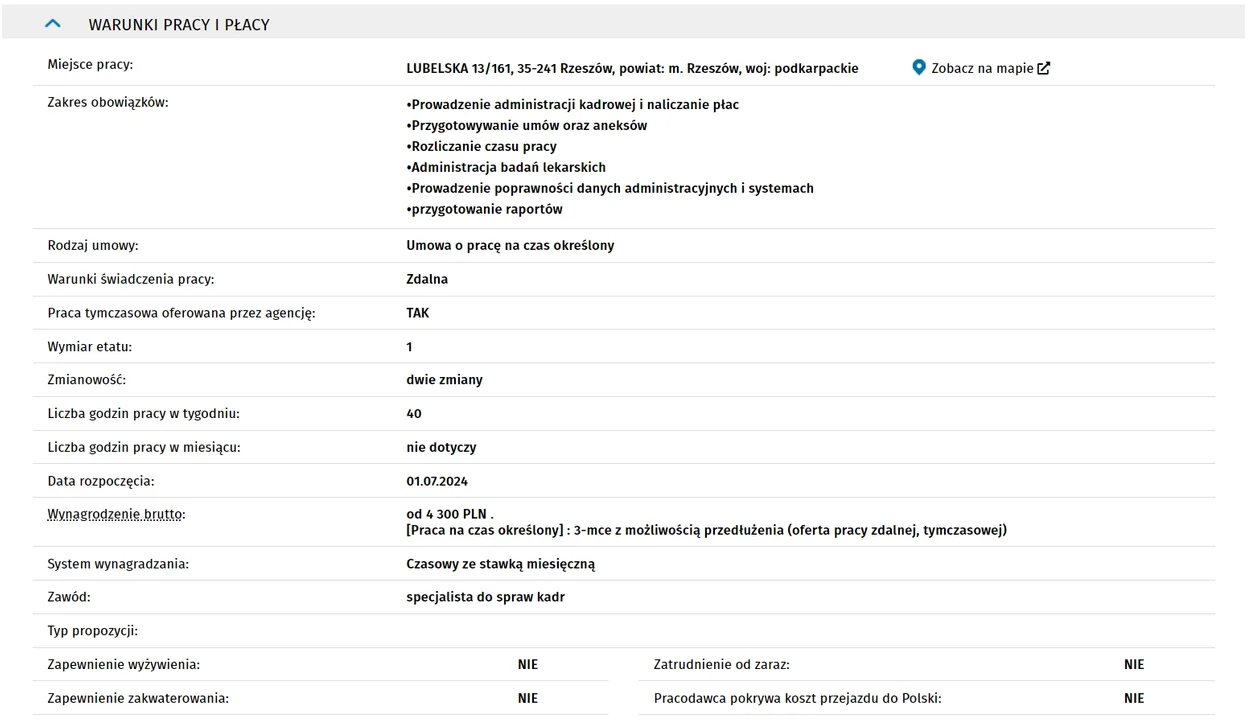 WARUNKI PRACY I PŁACY

| | |
|---|---|
| Miejsce pracy: | LUBELSKA 13/161, 35-241 Rzeszów, powiat: m. Rzeszów, woj: podkarpackie Zobacz na mapie |
| Zakres obowiązków: | •Prowadzenie administracji kadrowej i naliczanie płac •Przygotowywanie umów oraz aneksów •Rozliczanie czasu pracy •Administracja badań lekarskich •Prowadzenie poprawności danych administracyjnych i systemach •przygotowanie raportów |
| Rodzaj umowy: | Umowa o pracę na czas określony |
| Warunki świadczenia pracy: | Zdalna |
| Praca tymczasowa oferowana przez agencję: | TAK |
| Wymiar etatu: | 1 |
| Zmianowość: | dwie zmiany |
| Liczba godzin pracy w tygodniu: | 40 |
| Liczba godzin pracy w miesiącu: | nie dotyczy |
| Data rozpoczęcia: | 01.07.2024 |
| Wynagrodzenie brutto: | od 4 300 PLN . [Praca na czas określony] : 3-mce z możliwością przedłużenia (oferta pracy zdalnej, tymczasowej) |
| System wynagradzania: | Czasowy ze stawką miesięczną |
| Zawód: | specjalista do spraw kadr |
| Typ propozycji: | |

| | | | |
|---|---|---|---|
| Zapewnienie wyżywienia: | NIE | Zatrudnienie od zaraz: | NIE |
| Zapewnienie zakwaterowania: | NIE | Pracodawca pokrywa koszt przejazdu do Polski: | NIE |